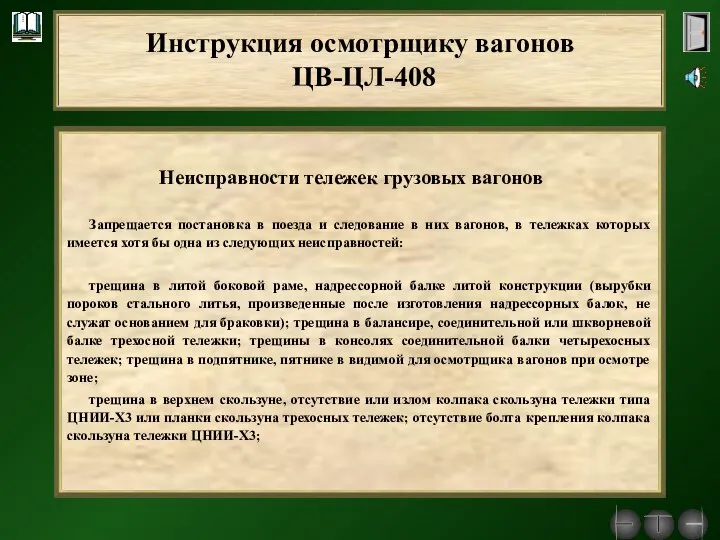 Инструкция осмотрщику вагонов
ЦВ-ЦЛ-408

Неисправности тележек грузовых вагонов

Запрещается постановка в поезда и следование в них вагонов, в тележках которых имеется хотя бы одна из следующих неисправностей:

трещина в литой боковой раме, надрессорной балке литой конструкции (вырубки пороков стального литья, произведенные после изготовления надрессорных балок, не служат основанием для браковки); трещина в балансире, соединительной или шкворневой балке трехосной тележки; трещины в консолях соединительной балки четырехосных тележек; трещина в подпятнике, пятнике в видимой для осмотрщика вагонов при осмотре зоне;

трещина в верхнем скользуне, отсутствие или излом колпака скользуна тележки типа ЦНИИ-Х3 или планки скользуна трехосных тележек; отсутствие болта крепления колпака скользуна тележки ЦНИИ-Х3;